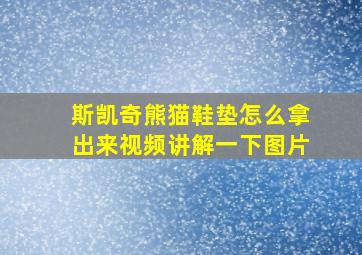 斯凯奇熊猫鞋垫怎么拿出来视频讲解一下图片